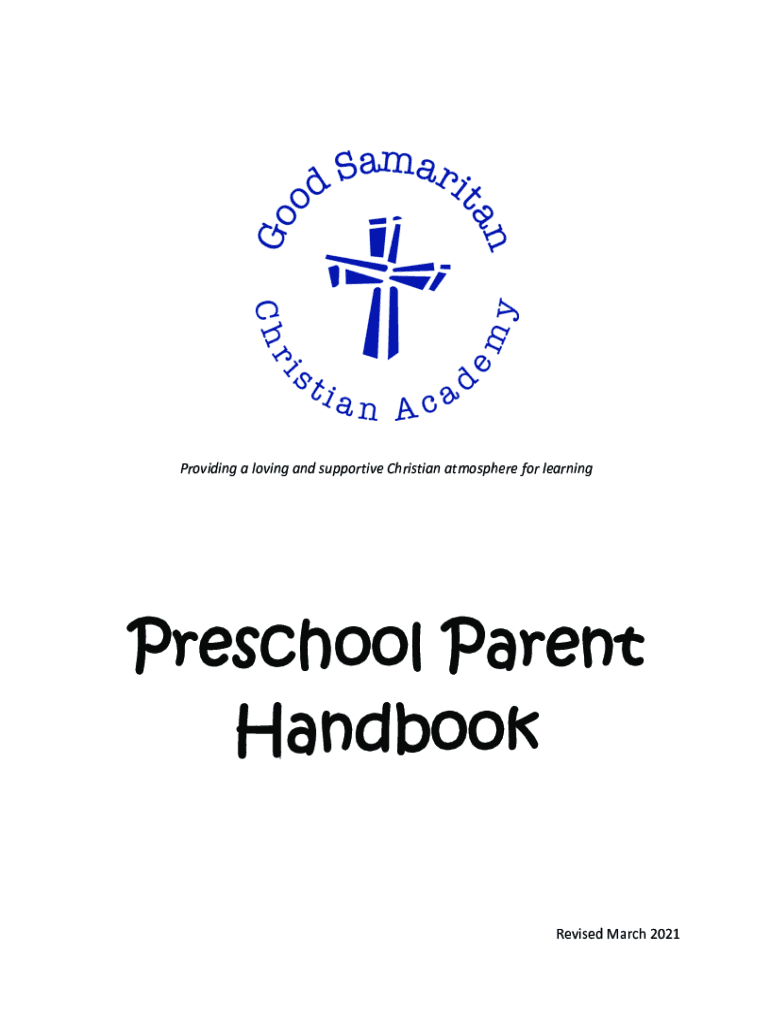 Good Samaritan
Christian Academy

Providing a loving and supportive Christian atmosphere for learning

Preschool Parent Handbook

Revised March 2021